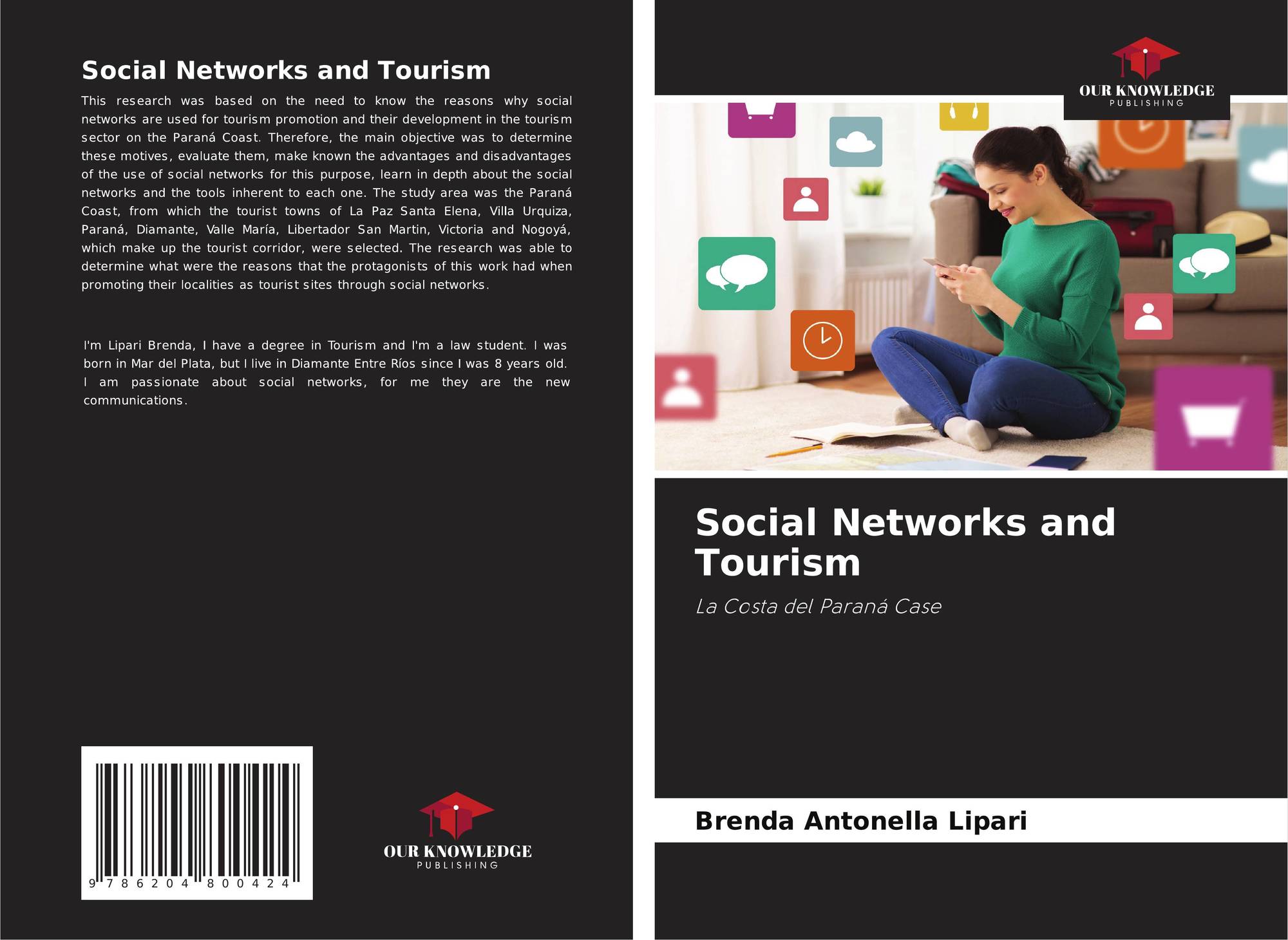 Social Networks and Tourism

This research was based on the need to know the reasons why social networks are used for tourism promotion and their development in the tourism sector on the Paraná Coast. Therefore, the main objective was to determine these motives, evaluate them, make known the advantages and disadvantages of the use of social networks for this purpose, learn in depth about the social networks and the tools inherent to each one. The study area was the Paraná Coast, from which the tourist towns of La Paz Santa Elena, Villa Urquiza, Paraná, Diamante, Valle María, Libertador San Martin, Victoria and Nogoyá, which make up the tourist corridor, were selected. The research was able to determine what were the reasons that the protagonists of this work had when promoting their localities as tourist sites through social networks.

I'm Lipari Brenda, I have a degree in Tourism and I'm a law student. I was born in Mar del Plata, but I live in Diamante Entre Ríos since I was 8 years old. I am passionate about social networks, for me they are the new communications.

9 786204 800424

OUR KNOWLEDGE
PUBLISHING

OUR KNOWLEDGE
PUBLISHING

Social Networks and Tourism

La Costa del Paraná Case

Brenda Antonella Lipari